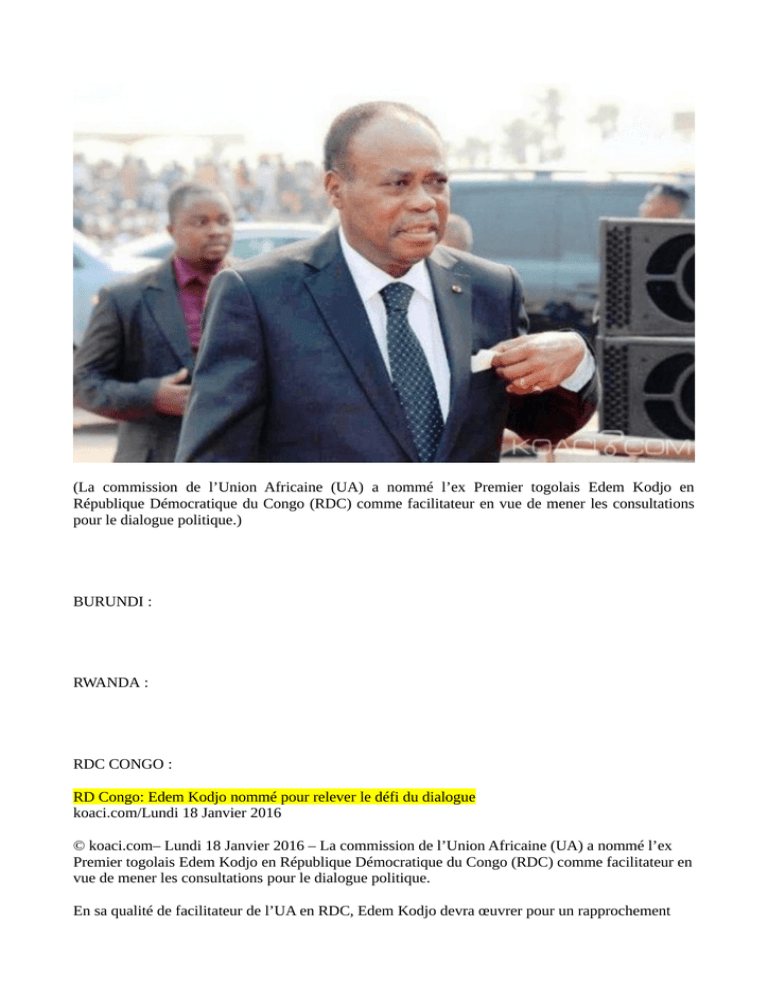 KOACI.COM

(La commission de l’Union Africaine (UA) a nommé l’ex Premier togolais Edem Kodjo en République Démocratique du Congo (RDC) comme facilitateur en vue de mener les consultations pour le dialogue politique.)

BURUNDI :

RWANDA :

RDC CONGO :

RD Congo: Edem Kodjo nommé pour relever le défi du dialogue
koaci.com/Lundi 18 Janvier 2016

© koaci.com– Lundi 18 Janvier 2016 – La commission de l’Union Africaine (UA) a nommé l’ex Premier togolais Edem Kodjo en République Démocratique du Congo (RDC) comme facilitateur en vue de mener les consultations pour le dialogue politique.

En sa qualité de facilitateur de l’UA en RDC, Edem Kodjo devra œuvrer pour un rapprochement